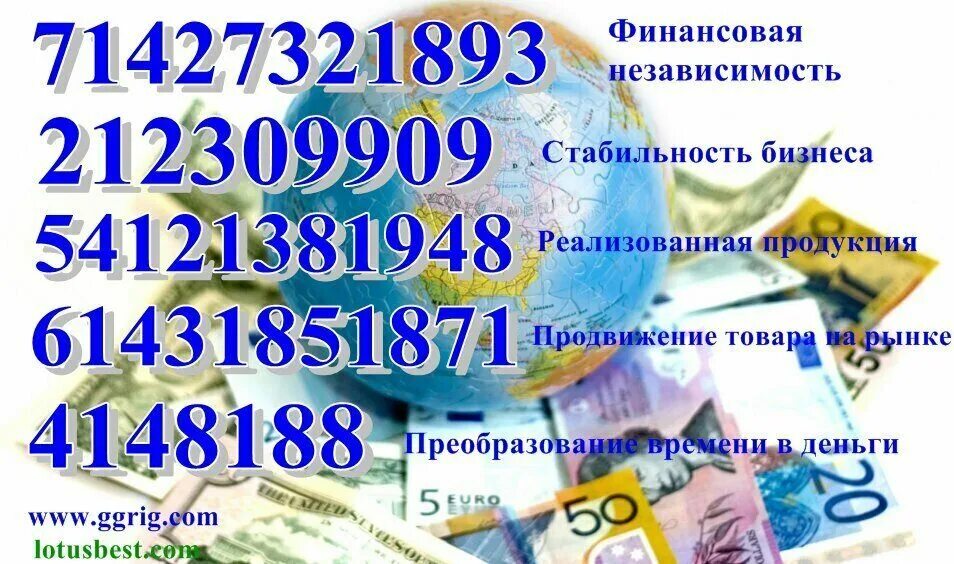 71427321893 Финансовая независимость

212309909 Стабильность бизнеса

54121381948 Реализованная продукция

61431851871 Продвижение товара на рынке

4148188 Преобразование времени в деньги

www.ggrig.com
lotusbest.com

5 EURO
50
20